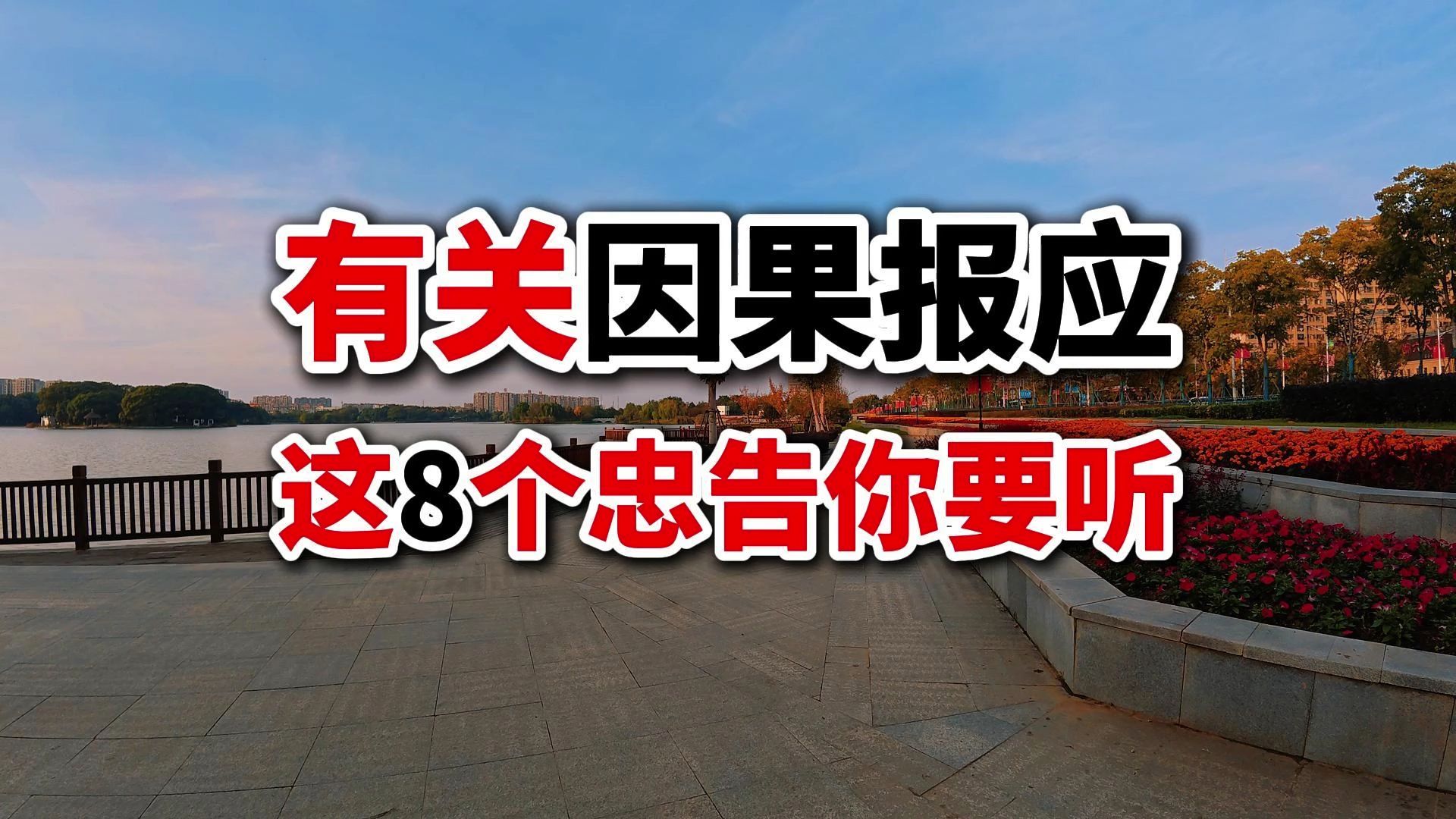 有关因果报应
这8个忠告你要听